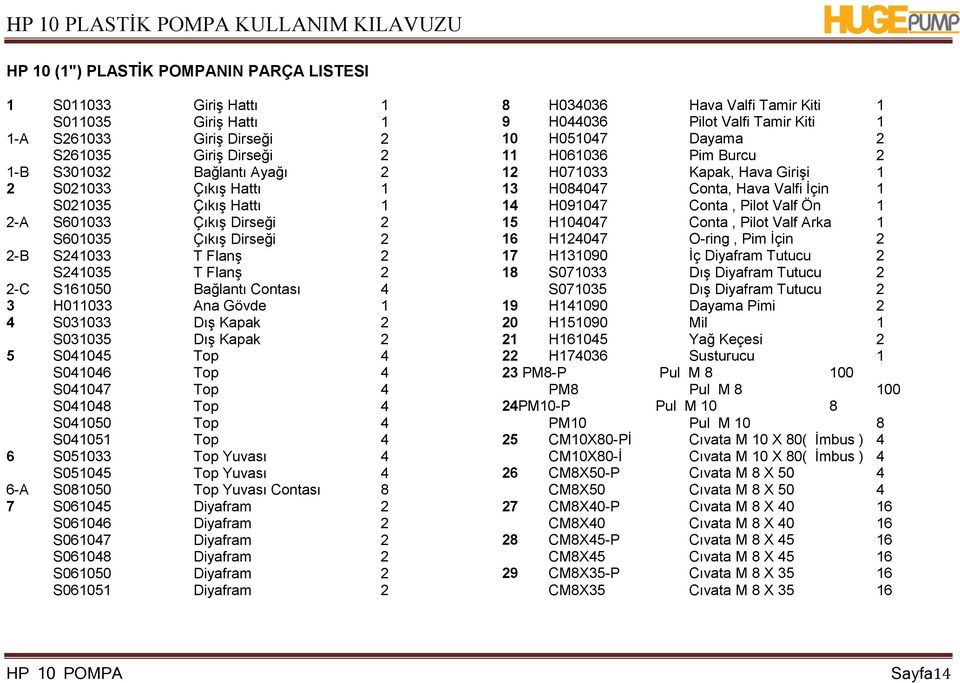 HP 10 PLASTİK POMPA KULLANIM KILAVUZU

HUGEPUMP

HP 10 (1") PLASTİK POMPANIN PARÇA LISTESI

| | | | |
|---|---|---|---|
| 1 | S011033 | Giriş Hattı | 1 |
| | S011035 | Giriş Hattı | 1 |
| 1-A | S261033 | Giriş Dirseği | 2 |
| | S261035 | Giriş Dirseği | 2 |
| 1-B | S301032 | Bağlantı Ayağı | 2 |
| 2 | S021033 | Çıkış Hattı | 1 |
| | S021035 | Çıkış Hattı | 1 |
| 2-A | S601033 | Çıkış Dirseği | 2 |
| | S601035 | Çıkış Dirseği | 2 |
| 2-B | S241033 | T Flanş | 2 |
| | S241035 | T Flanş | 2 |
| 2-C | S161050 | Bağlantı Contası | 4 |
| 3 | H011033 | Ana Gövde | 1 |
| 4 | S031033 | Dış Kapak | 2 |
| | S031035 | Dış Kapak | 2 |
| 5 | S041045 | Top | 4 |
| | S041046 | Top | 4 |
| | S041047 | Top | 4 |
| | S041048 | Top | 4 |
| | S041050 | Top | 4 |
| | S041051 | Top | 4 |
| 6 | S051033 | Top Yuvası | 4 |
| | S051045 | Top Yuvası | 4 |
| 6-A | S081050 | Top Yuvası Contası | 8 |
| 7 | S061045 | Diyafram | 2 |
| | S061046 | Diyafram | 2 |
| | S061047 | Diyafram | 2 |
| | S061048 | Diyafram | 2 |
| | S061050 | Diyafram | 2 |
| | S061051 | Diyafram | 2 |

| | | | |
|---|---|---|---|
| 8 | H034036 | Hava Valfi Tamir Kiti | 1 |
| 9 | H044036 | Pilot Valfi Tamir Kiti | 1 |
| 10 | H051047 | Dayama | 2 |
| 11 | H061036 | Pim Burcu | 2 |
| 12 | H071033 | Kapak, Hava Girişi | 1 |
| 13 | H084047 | Conta, Hava Valfi İçin | 1 |
| 14 | H091047 | Conta , Pilot Valf Ön | 1 |
| 15 | H104047 | Conta , Pilot Valf Arka | 1 |
| 16 | H124047 | O-ring , Pim İçin | 2 |
| 17 | H131090 | İç Diyafram Tutucu | 2 |
| 18 | S071033 | Dış Diyafram Tutucu | 2 |
| | S071035 | Dış Diyafram Tutucu | 2 |
| 19 | H141090 | Dayama Pimi | 2 |
| 20 | H151090 | Mil | 1 |
| 21 | H161045 | Yağ Keçesi | 2 |
| 22 | H174036 | Susturucu | 1 |
| 23 | PM8-P | Pul M 8 | 100 |
| | PM8 | Pul M 8 | 100 |
| 24 | PM10-P | Pul M 10 | 8 |
| | PM10 | Pul M 10 | 8 |
| 25 | CM10X80-Pİ | Cıvata M 10 X 80( İmbus ) | 4 |
| | CM10X80-İ | Cıvata M 10 X 80( İmbus ) | 4 |
| 26 | CM8X50-P | Cıvata M 8 X 50 | 4 |
| | CM8X50 | Cıvata M 8 X 50 | 4 |
| 27 | CM8X40-P | Cıvata M 8 X 40 | 16 |
| | CM8X40 | Cıvata M 8 X 40 | 16 |
| 28 | CM8X45-P | Cıvata M 8 X 45 | 16 |
| | CM8X45 | Cıvata M 8 X 45 | 16 |
| 29 | CM8X35-P | Cıvata M 8 X 35 | 16 |
| | CM8X35 | Cıvata M 8 X 35 | 16 |

HP 10 POMPA

Sayfa14